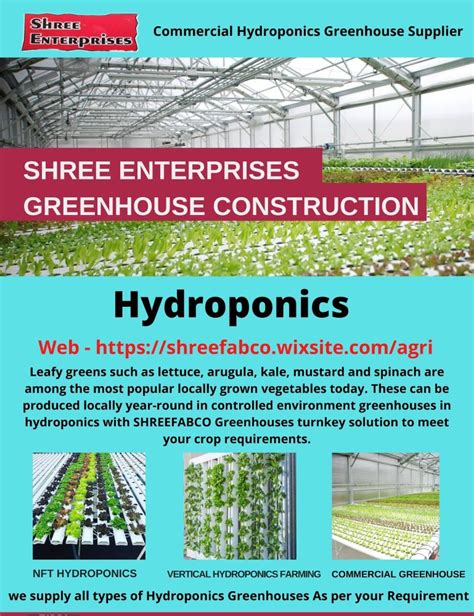 Shree Enterprises

Commercial Hydroponics Greenhouse Supplier

SHREE ENTERPRISES GREENHOUSE CONSTRUCTION

Hydroponics

Web - https://shreefabco.wixsite.com/agri

Leafy greens such as lettuce, arugula, kale, mustard and spinach are among the most popular locally grown vegetables today. These can be produced locally year-round in controlled environment greenhouses in hydroponics with SHREEFABCO Greenhouses turnkey solution to meet your crop requirements.

NFT HYDROPONICS

VERTICAL HYDROPONICS FARMING

COMMERCIAL GREENHOUSE

we supply all types of Hydroponics Greenhouses As per your Requirement